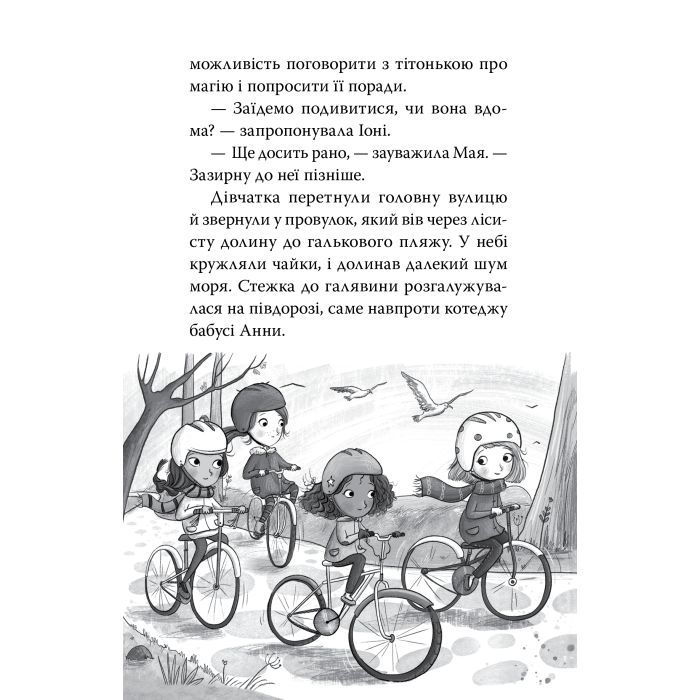 можливість поговорити з тітонькою про магію і попросити її поради.

— Заїдемо подивитися, чи вона вдома? — запропонувала Іоні.

— Ще досить рано, — зауважила Мая. — Зазирну до неї пізніше.

Дівчатка перетнули головну вулицю й звернули у провулок, який вів через лісисту долину до галькового пляжу. У небі кружляли чайки, і долинав далекий шум моря. Стежка до галявини розгалужувалася на півдорозі, саме навпроти котеджу бабусі Анни.